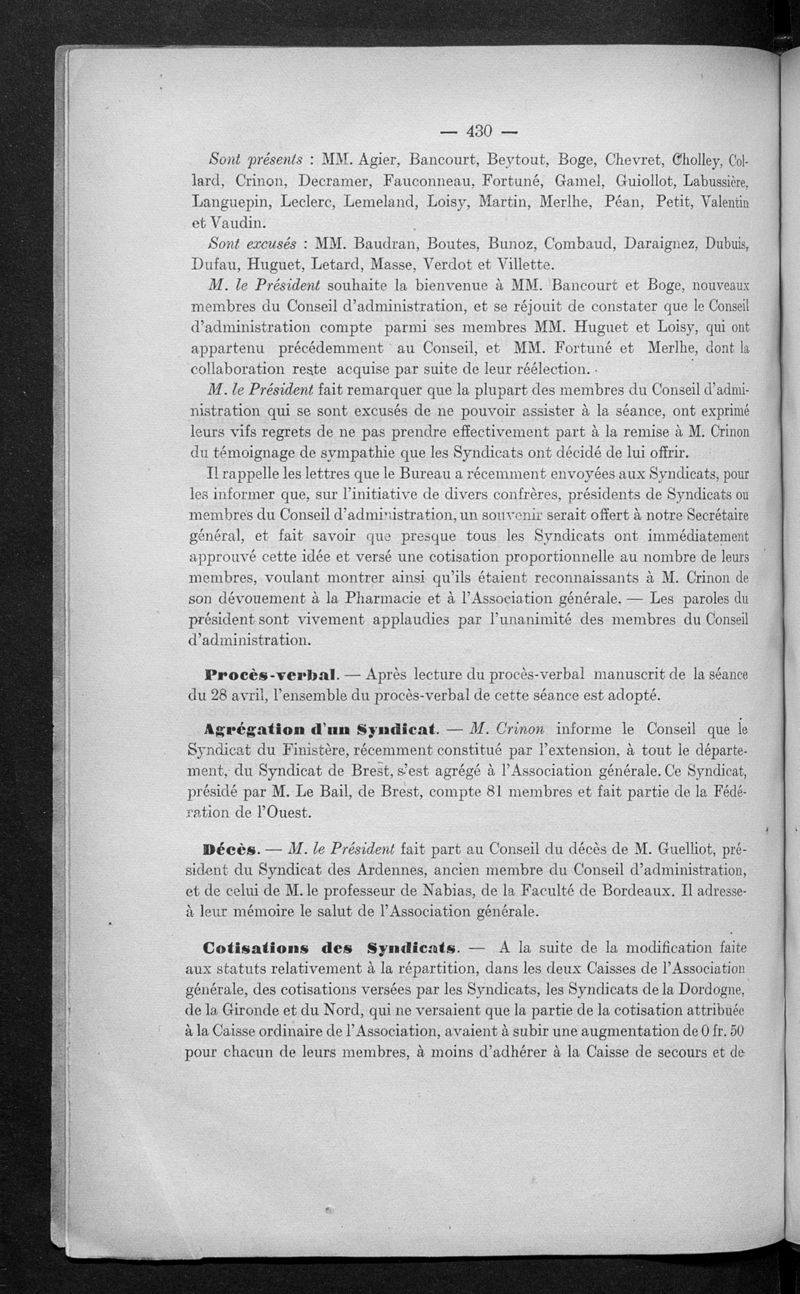 — 430 —

Sont présents : MM. Agier, Bancourt, Beytout, Boge, Chevret, Cholley, Collard, Crinon, Decramer, Fauconneau, Fortuné, Gamel, Guiollot, Labussière, Languepin, Leclerc, Lemeland, Loisy, Martin, Merlhe, Péan, Petit, Valentin et Vaudin.

Sont excusés : MM. Baudran, Boutes, Bunoz, Combaud, Daraignez, Dubuis, Dufau, Huguet, Letard, Masse, Verdot et Villette.

M. le Président souhaite la bienvenue à MM. Bancourt et Boge, nouveaux membres du Conseil d'administration, et se réjouit de constater que le Conseil d'administration compte parmi ses membres MM. Huguet et Loisy, qui ont appartenu précédemment au Conseil, et MM. Fortuné et Merlhe, dont la collaboration reste acquise par suite de leur réélection.

M. le Président fait remarquer que la plupart des membres du Conseil d'administration qui se sont excusés de ne pouvoir assister à la séance, ont exprimé leurs vifs regrets de ne pas prendre effectivement part à la remise à M. Crinon du témoignage de sympathie que les Syndicats ont décidé de lui offrir.

Il rappelle les lettres que le Bureau a récemment envoyées aux Syndicats, pour les informer que, sur l'initiative de divers confrères, présidents de Syndicats ou membres du Conseil d'administration, un souvenir serait offert à notre Secrétaire général, et fait savoir que presque tous les Syndicats ont immédiatement approuvé cette idée et versé une cotisation proportionnelle au nombre de leurs membres, voulant montrer ainsi qu'ils étaient reconnaissants à M. Crinon de son dévouement à la Pharmacie et à l'Association générale. — Les paroles du président sont vivement applaudies par l'unanimité des membres du Conseil d'administration.

Procès-verbal. — Après lecture du procès-verbal manuscrit de la séance du 28 avril, l'ensemble du procès-verbal de cette séance est adopté.

Agrégation d'un Syndicat. — M. Crinon informe le Conseil que le Syndicat du Finistère, récemment constitué par l'extension, à tout le département, du Syndicat de Brest, s'est agrégé à l'Association générale. Ce Syndicat, présidé par M. Le Bail, de Brest, compte 81 membres et fait partie de la Fédération de l'Ouest.

Décès. — M. le Président fait part au Conseil du décès de M. Guelliot, président du Syndicat des Ardennes, ancien membre du Conseil d'administration, et de celui de M. le professeur de Nabias, de la Faculté de Bordeaux. Il adresse à leur mémoire le salut de l'Association générale.

Cotisations des Syndicats. — A la suite de la modification faite aux statuts relativement à la répartition, dans les deux Caisses de l'Association générale, des cotisations versées par les Syndicats, les Syndicats de la Dordogne, de la Gironde et du Nord, qui ne versaient que la partie de la cotisation attribuée à la Caisse ordinaire de l'Association, avaient à subir une augmentation de 0 fr. 50 pour chacun de leurs membres, à moins d'adhérer à la Caisse de secours et de